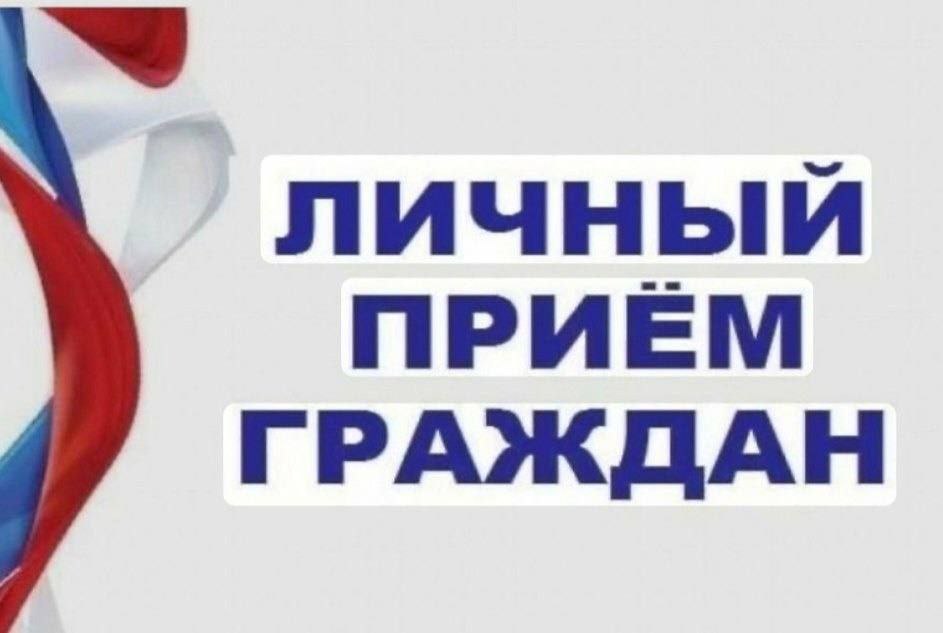 ЛИЧНЫЙ
ПРИЁМ
ГРАЖДАН